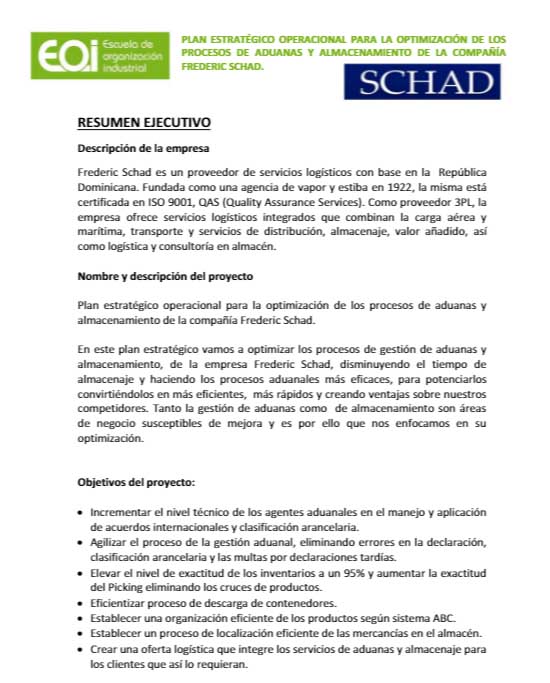 EOI Escuela de organización industrial

PLAN ESTRATÉGICO OPERACIONAL PARA LA OPTIMIZACIÓN DE LOS PROCESOS DE ADUANAS Y ALMACENAMIENTO DE LA COMPAÑÍA FREDERIC SCHAD.

SCHAD

RESUMEN EJECUTIVO

Descripción de la empresa

Frederic Schad es un proveedor de servicios logísticos con base en la República Dominicana. Fundada como una agencia de vapor y estiba en 1922, la misma está certificada en ISO 9001, QAS (Quality Assurance Services). Como proveedor 3PL, la empresa ofrece servicios logísticos integrados que combinan la carga aérea y marítima, transporte y servicios de distribución, almacenaje, valor añadido, así como logística y consultoría en almacén.

Nombre y descripción del proyecto

Plan estratégico operacional para la optimización de los procesos de aduanas y almacenamiento de la compañía Frederic Schad.

En este plan estratégico vamos a optimizar los procesos de gestión de aduanas y almacenamiento, de la empresa Frederic Schad, disminuyendo el tiempo de almacenaje y haciendo los procesos aduanales más eficaces, para potenciarlos convirtiéndolos en más eficientes, más rápidos y creando ventajas sobre nuestros competidores. Tanto la gestión de aduanas como de almacenamiento son áreas de negocio susceptibles de mejora y es por ello que nos enfocamos en su optimización.

Objetivos del proyecto:

• Incrementar el nivel técnico de los agentes aduanales en el manejo y aplicación de acuerdos internacionales y clasificación arancelaria.
• Agilizar el proceso de la gestión aduanal, eliminando errores en la declaración, clasificación arancelaria y las multas por declaraciones tardías.
• Elevar el nivel de exactitud de los inventarios a un 95% y aumentar la exactitud del Picking eliminando los cruces de productos.
• Eficientizar proceso de descarga de contenedores.
• Establecer una organización eficiente de los productos según sistema ABC.
• Establecer un proceso de localización eficiente de las mercancías en el almacén.
• Crear una oferta logística que integre los servicios de aduanas y almacenaje para los clientes que así lo requieran.